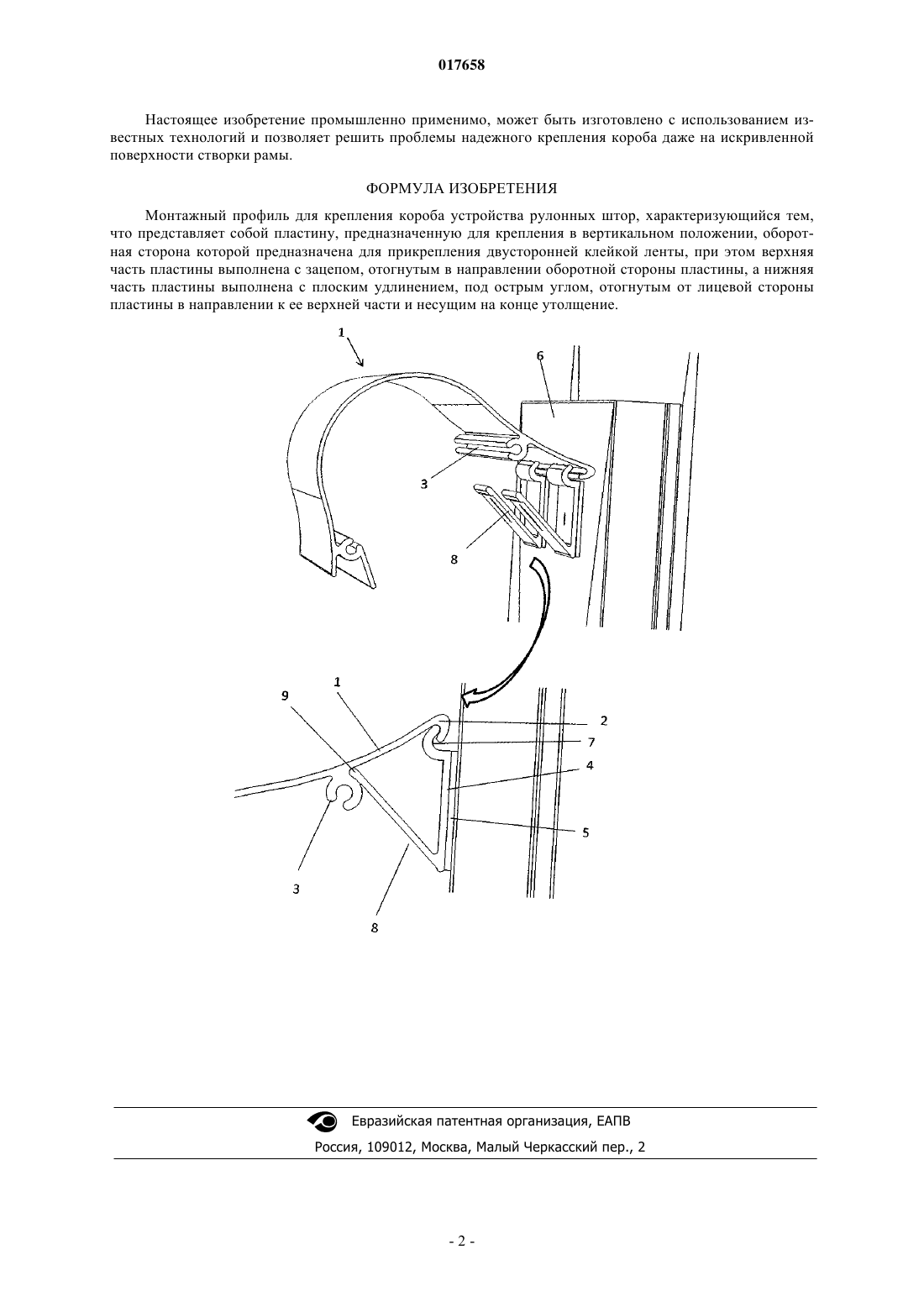 017658

Настоящее изобретение промышленно применимо, может быть изготовлено с использованием известных технологий и позволяет решить проблемы надежного крепления короба даже на искривленной поверхности створки рамы.

ФОРМУЛА ИЗОБРЕТЕНИЯ

Монтажный профиль для крепления короба устройства рулонных штор, характеризующийся тем, что представляет собой пластину, предназначенную для крепления в вертикальном положении, оборотная сторона которой предназначена для прикрепления двусторонней клейкой ленты, при этом верхняя часть пластины выполнена с зацепом, отогнутым в направлении оборотной стороны пластины, а нижняя часть пластины выполнена с плоским удлинением, под острым углом, отогнутым от лицевой стороны пластины в направлении к ее верхней части и несущим на конце утолщение.

1
6
3
8
9
1
2
7
4
5
3
8

Евразийская патентная организация, ЕАПВ
Россия, 109012, Москва, Малый Черкасский пер., 2

- 2 -